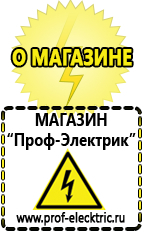 О МАГАЗИНЕ

МАГАЗИН
“Проф-Электрик”

www.prof-electric.ru